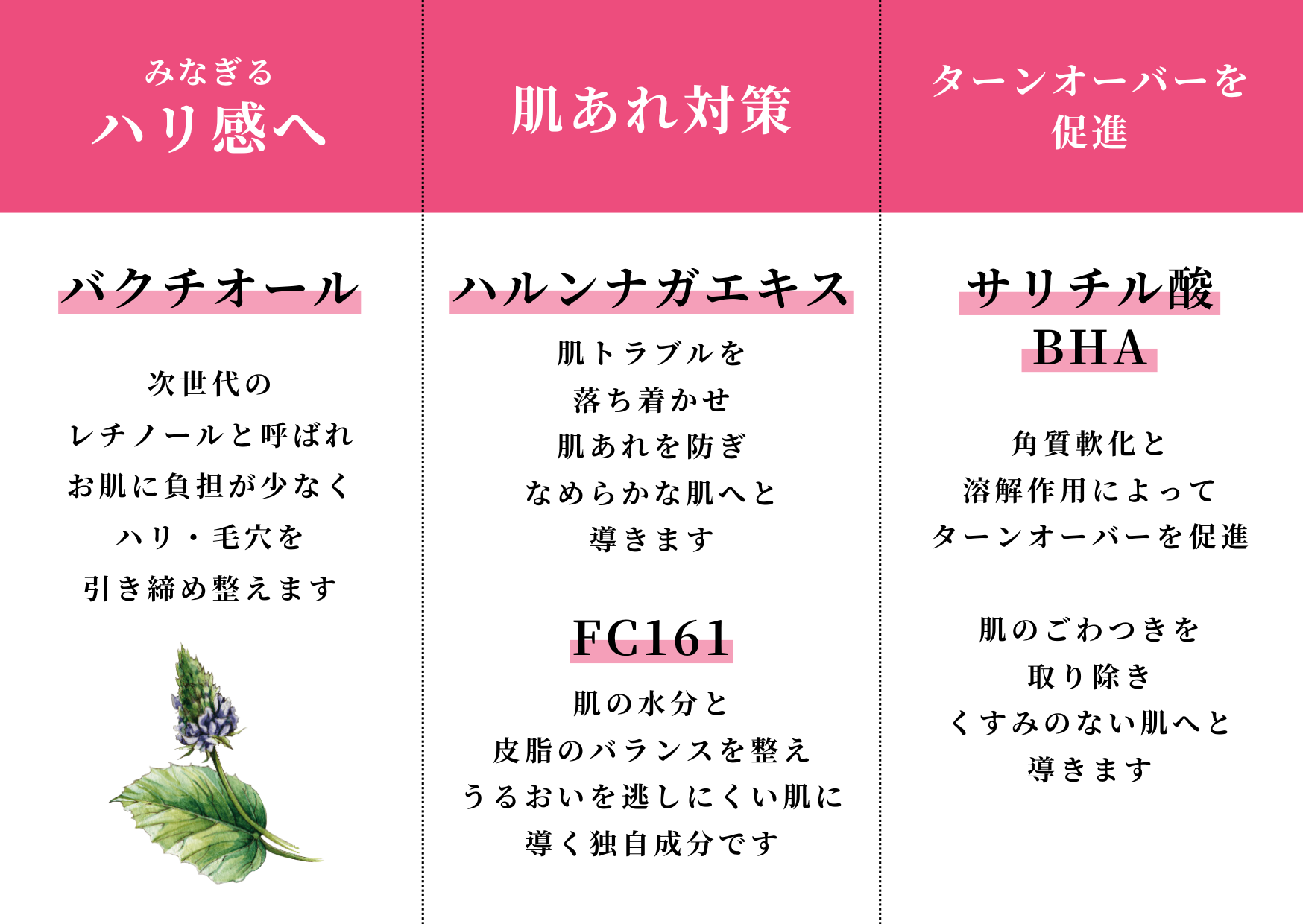 みなぎる
ハリ感へ

バクチオール

次世代の
レチノールと呼ばれ
お肌に負担が少なく
ハリ・毛穴を
引き締め整えます

肌あれ対策

ハルンナガエキス

肌トラブルを
落ち着かせ
肌あれを防ぎ
なめらかな肌へと
導きます

FC161

肌の水分と
皮脂のバランスを整え
うるおいを逃しにくい肌に
導く独自成分です

ターンオーバーを
促進

サリチル酸
BHA

角質軟化と
溶解作用によって
ターンオーバーを促進

肌のごわつきを
取り除き
くすみのない肌へと
導きます